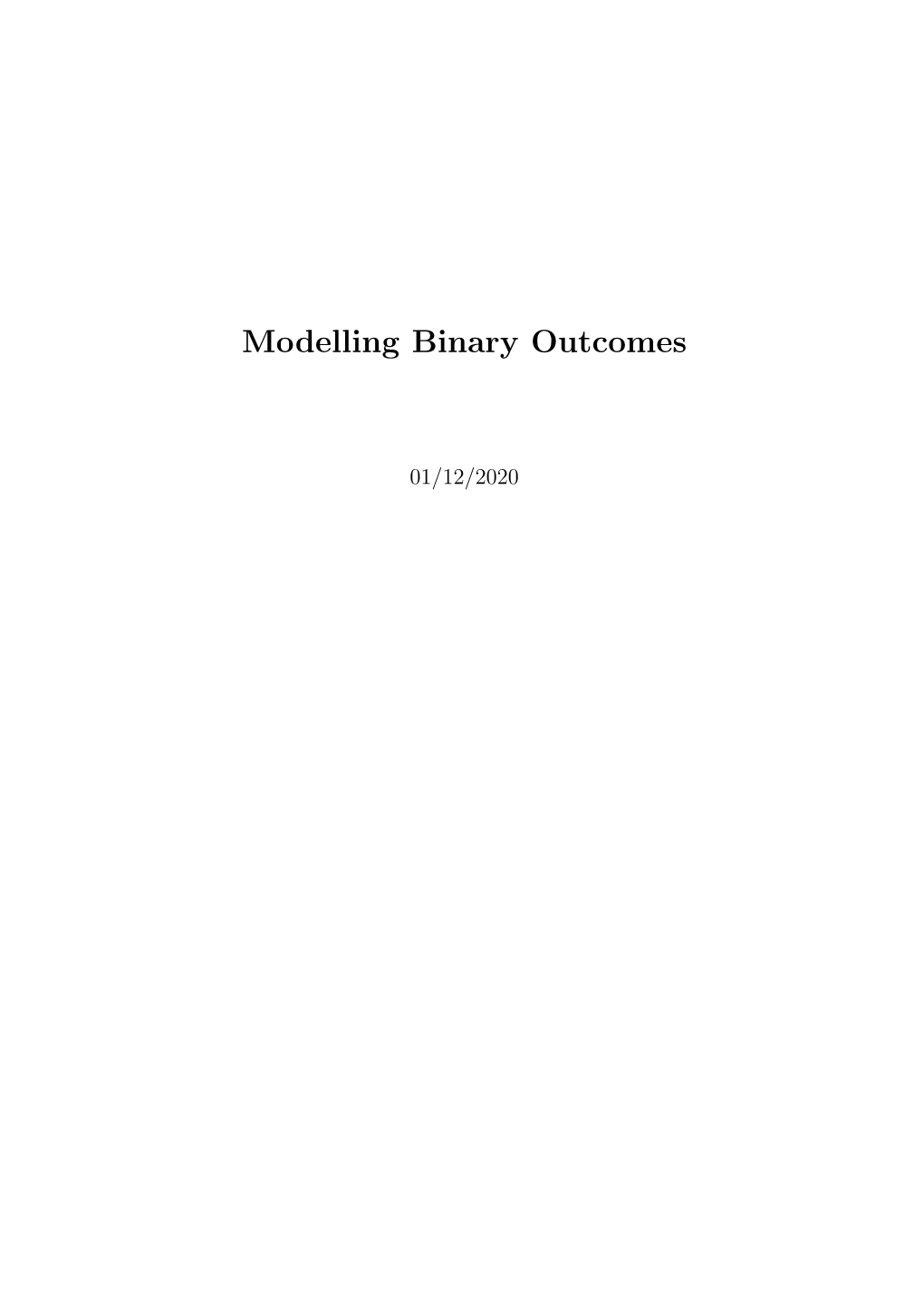 Modelling Binary Outcomes

01/12/2020